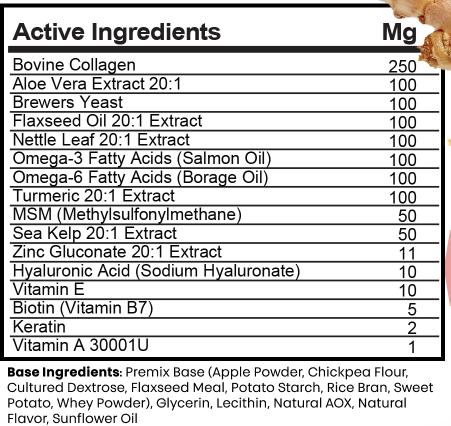 | Active Ingredients | Mg |
|---|---|
| Bovine Collagen | 250 |
| Aloe Vera Extract 20:1 | 100 |
| Brewers Yeast | 100 |
| Flaxseed Oil 20:1 Extract | 100 |
| Nettle Leaf 20:1 Extract | 100 |
| Omega-3 Fatty Acids (Salmon Oil) | 100 |
| Omega-6 Fatty Acids (Borage Oil) | 100 |
| Turmeric 20:1 Extract | 100 |
| MSM (Methylsulfonylmethane) | 50 |
| Sea Kelp 20:1 Extract | 50 |
| Zinc Gluconate 20:1 Extract | 11 |
| Hyaluronic Acid (Sodium Hyaluronate) | 10 |
| Vitamin E | 10 |
| Biotin (Vitamin B7) | 5 |
| Keratin | 2 |
| Vitamin A 30001U | 1 |

**Base Ingredients:** Premix Base (Apple Powder, Chickpea Flour, Cultured Dextrose, Flaxseed Meal, Potato Starch, Rice Bran, Sweet Potato, Whey Powder), Glycerin, Lecithin, Natural AOX, Natural Flavor, Sunflower Oil